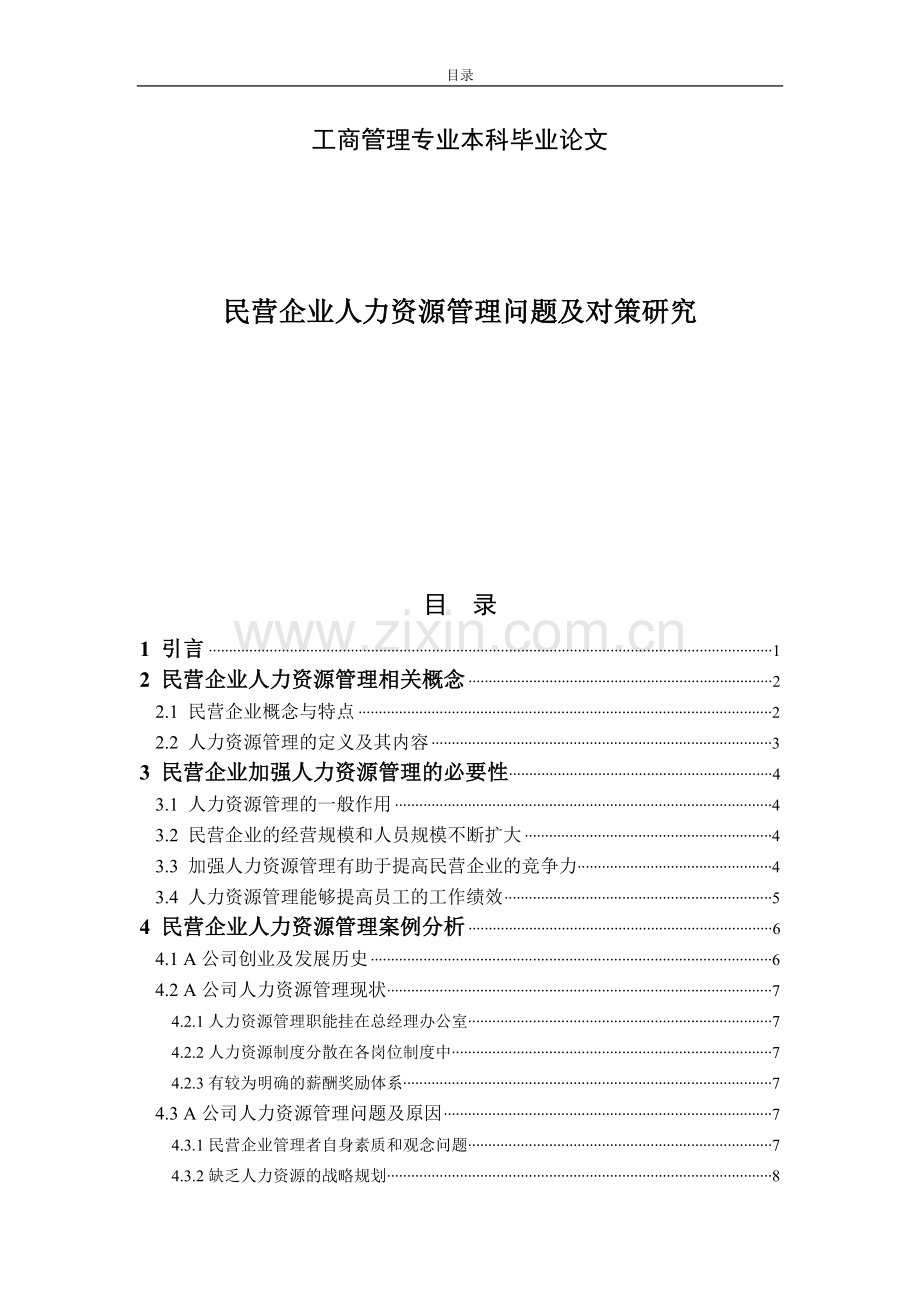 目录

工商管理专业本科毕业论文

民营企业人力资源管理问题及对策研究

目 录

www.zixin.com.cn

1 引言 1
2 民营企业人力资源管理相关概念 2
2.1 民营企业概念与特点 2
2.2 人力资源管理的定义及其内容 3
3 民营企业加强人力资源管理的必要性 4
3.1 人力资源管理的一般作用 4
3.2 民营企业的经营规模和人员规模不断扩大 4
3.3 加强人力资源管理有助于提高民营企业的竞争力 4
3.4 人力资源管理能够提高员工的工作绩效 5
4 民营企业人力资源管理案例分析 6
4.1 A 公司创业及发展历史 6
4.2 A 公司人力资源管理现状 7
4.2.1 人力资源管理职能挂在总经理办公室 7
4.2.2 人力资源制度分散在各岗位制度中 7
4.2.3 有较为明确的薪酬奖励体系 7
4.3 A 公司人力资源管理问题及原因 7
4.3.1 民营企业管理者自身素质和观念问题 7
4.3.2 缺乏人力资源的战略规划 8